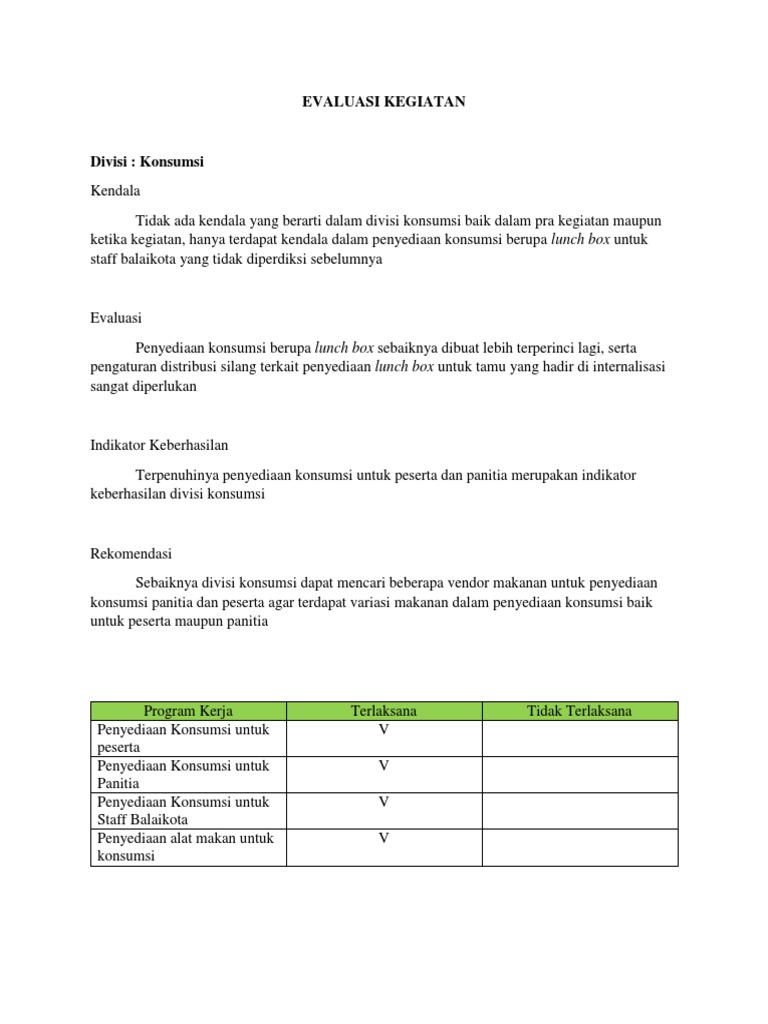 EVALUASI KEGIATAN

Divisi : Konsumsi

Kendala

Tidak ada kendala yang berarti dalam divisi konsumsi baik dalam pra kegiatan maupun ketika kegiatan, hanya terdapat kendala dalam penyediaan konsumsi berupa lunch box untuk staff balaikota yang tidak diperdiksi sebelumnya

Evaluasi

Penyediaan konsumsi berupa lunch box sebaiknya dibuat lebih terperinci lagi, serta pengaturan distribusi silang terkait penyediaan lunch box untuk tamu yang hadir di internalisasi sangat diperlukan

Indikator Keberhasilan

Terpenuhinya penyediaan konsumsi untuk peserta dan panitia merupakan indikator keberhasilan divisi konsumsi

Rekomendasi

Sebaiknya divisi konsumsi dapat mencari beberapa vendor makanan untuk penyediaan konsumsi panitia dan peserta agar terdapat variasi makanan dalam penyediaan konsumsi baik untuk peserta maupun panitia

| Program Kerja | Terlaksana | Tidak Terlaksana |
|---|---|---|
| Penyediaan Konsumsi untuk peserta | V | |
| Penyediaan Konsumsi untuk Panitia | V | |
| Penyediaan Konsumsi untuk Staff Balaikota | V | |
| Penyediaan alat makan untuk konsumsi | V | |